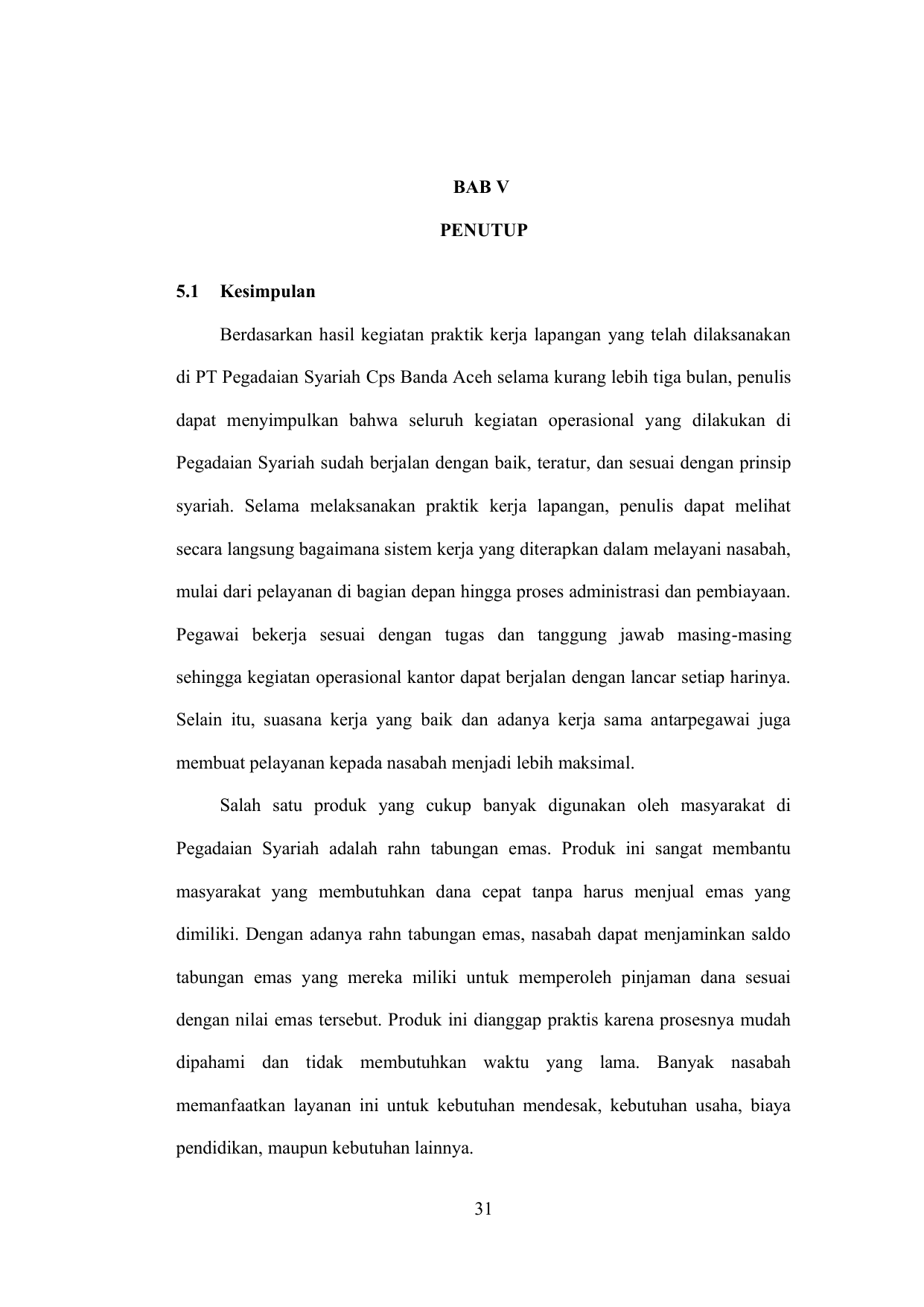 BAB V

PENUTUP

5.1 Kesimpulan

Berdasarkan hasil kegiatan praktik kerja lapangan yang telah dilaksanakan di PT Pegadaian Syariah Cps Banda Aceh selama kurang lebih tiga bulan, penulis dapat menyimpulkan bahwa seluruh kegiatan operasional yang dilakukan di Pegadaian Syariah sudah berjalan dengan baik, teratur, dan sesuai dengan prinsip syariah. Selama melaksanakan praktik kerja lapangan, penulis dapat melihat secara langsung bagaimana sistem kerja yang diterapkan dalam melayani nasabah, mulai dari pelayanan di bagian depan hingga proses administrasi dan pembiayaan. Pegawai bekerja sesuai dengan tugas dan tanggung jawab masing-masing sehingga kegiatan operasional kantor dapat berjalan dengan lancar setiap harinya. Selain itu, suasana kerja yang baik dan adanya kerja sama antarpegawai juga membuat pelayanan kepada nasabah menjadi lebih maksimal.

Salah satu produk yang cukup banyak digunakan oleh masyarakat di Pegadaian Syariah adalah rahn tabungan emas. Produk ini sangat membantu masyarakat yang membutuhkan dana cepat tanpa harus menjual emas yang dimiliki. Dengan adanya rahn tabungan emas, nasabah dapat menjaminkan saldo tabungan emas yang mereka miliki untuk memperoleh pinjaman dana sesuai dengan nilai emas tersebut. Produk ini dianggap praktis karena prosesnya mudah dipahami dan tidak membutuhkan waktu yang lama. Banyak nasabah memanfaatkan layanan ini untuk kebutuhan mendesak, kebutuhan usaha, biaya pendidikan, maupun kebutuhan lainnya.

31